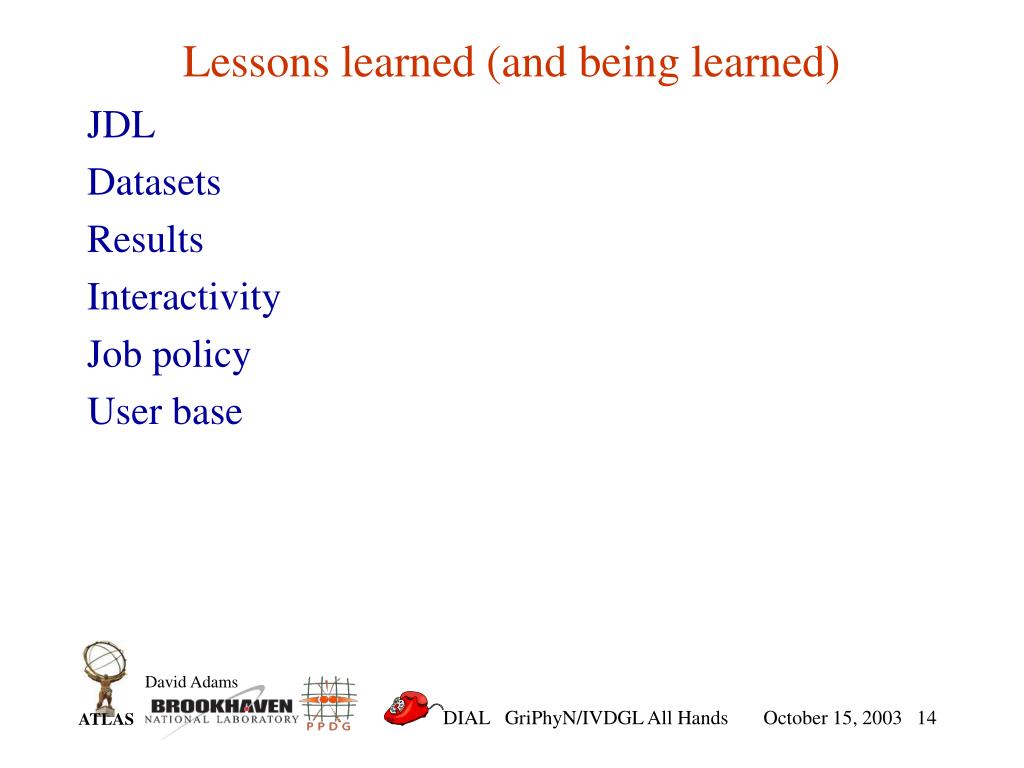 Lessons learned (and being learned)

JDL

Datasets

Results

Interactivity

Job policy

User base

David Adams

ATLAS BROOKHAVEN NATIONAL LABORATORY PPDG

DIAL GriPhyN/IVDGL All Hands October 15, 2003 14